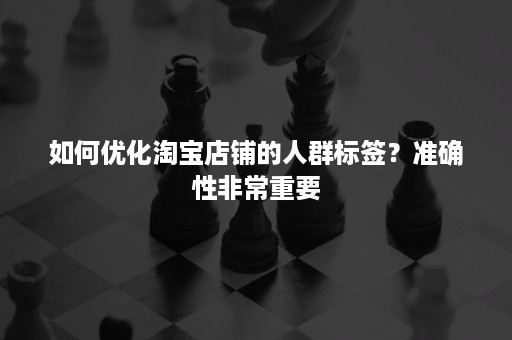 如何优化淘宝店铺的人群标签？准确性非常重要